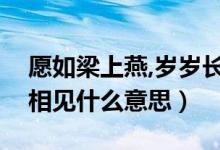 愿如梁上燕,岁岁长
相见什么意思）